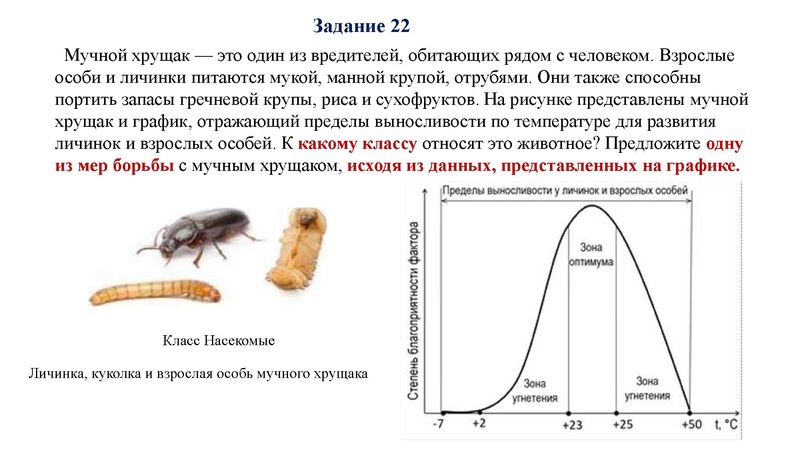 Задание 22

Мучной хрущак — это один из вредителей, обитающих рядом с человеком. Взрослые особи и личинки питаются мукой, манной крупой, отрубями. Они также способны портить запасы гречневой крупы, риса и сухофруктов. На рисунке представлены мучной хрущак и график, отражающий пределы выносливости по температуре для развития личинок и взрослых особей. К какому классу относят это животное? Предложите одну из мер борьбы с мучным хрущаком, исходя из данных, представленных на графике.

Класс Насекомые

Личинка, куколка и взрослая особь мучного хрущака

Пределы выносливости у личинок и взрослых особей

Степень благоприятности фактора

Зона оптимума

Зона угнетения

Зона угнетения

-7

+2

+23

+25

+50

t, °C